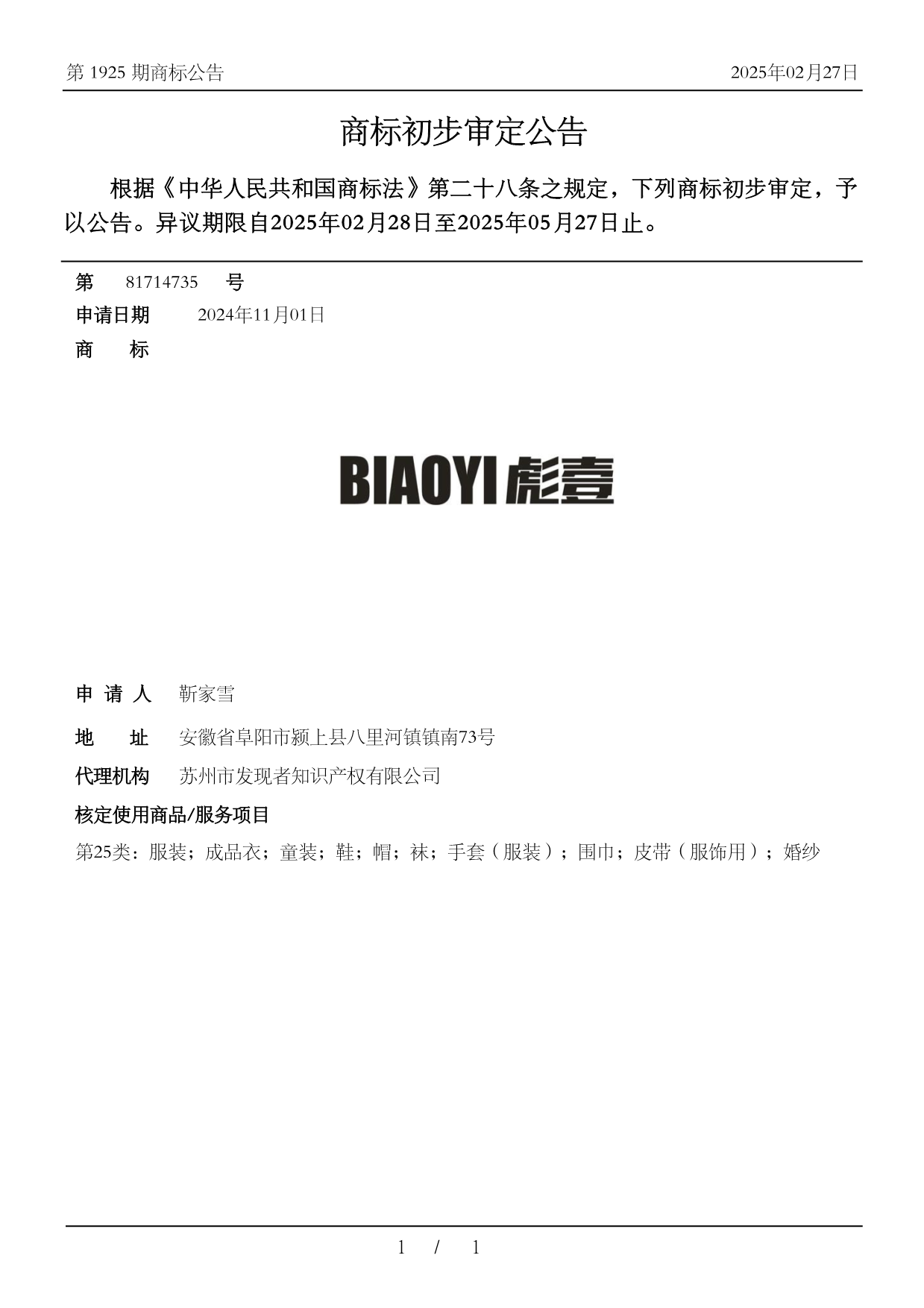 第 1925 期商标公告

2025年02月27日

商标初步审定公告

根据《中华人民共和国商标法》第二十八条之规定，下列商标初步审定，予以公告。异议期限自2025年02月28日至2025年05月27日止。

第 81714735 号

申请日期 2024年11月01日

商 标

BIAOYI 彪壹

申 请 人 靳家雪

地 址 安徽省阜阳市颍上县八里河镇镇南73号

代理机构 苏州市发现者知识产权有限公司

核定使用商品/服务项目

第25类：服装；成品衣；童装；鞋；帽；袜；手套（服装）；围巾；皮带（服饰用）；婚纱

1 / 1